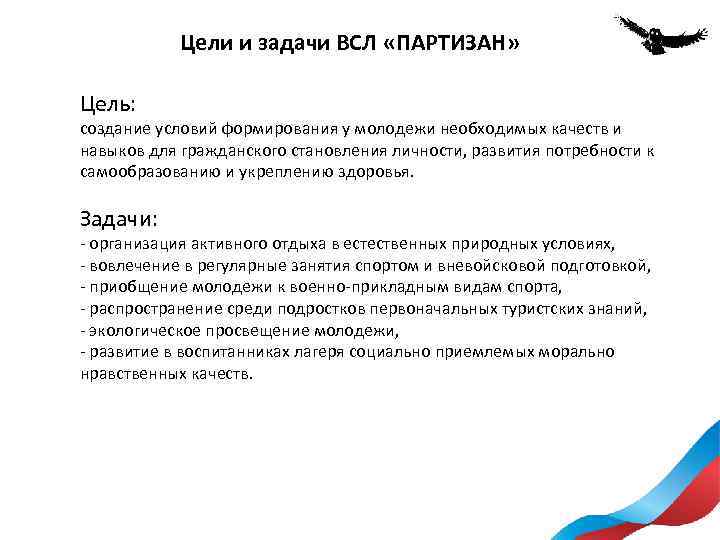 Цели и задачи ВСЛ «ПАРТИЗАН»

Цель:
создание условий формирования у молодежи необходимых качеств и навыков для гражданского становления личности, развития потребности к самообразованию и укреплению здоровья.

Задачи:
- организация активного отдыха в естественных природных условиях,
- вовлечение в регулярные занятия спортом и вневойсковой подготовкой,
- приобщение молодежи к военно-прикладным видам спорта,
- распространение среди подростков первоначальных туристских знаний,
- экологическое просвещение молодежи,
- развитие в воспитанниках лагеря социально приемлемых морально нравственных качеств.